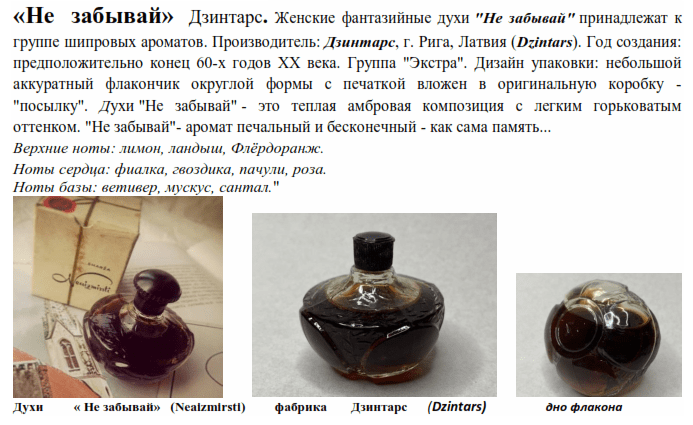 «Не забывай» Дзинтарс. Женские фантазийные духи "Не забывай" принадлежат к группе шипровых ароматов. Производитель: Дзинтарс, г. Рига, Латвия (Dzintars). Год создания: предположительно конец 60-х годов XX века. Группа "Экстра". Дизайн упаковки: небольшой аккуратный флакончик округлой формы с печаткой вложен в оригинальную коробку - "посылку". Духи "Не забывай" - это теплая амбровая композиция с легким горьковатым оттенком. "Не забывай"- аромат печальный и бесконечный - как сама память...

Верхние ноты: лимон, ландыш, Флёрдоранж.
Ноты сердца: фиалка, гвоздика, пачули, роза.
Ноты базы: ветивер, мускус, сантал."

Духи « Не забывай» (Neaizmirsti) фабрика Дзинтарс (Dzintars) дно флакона